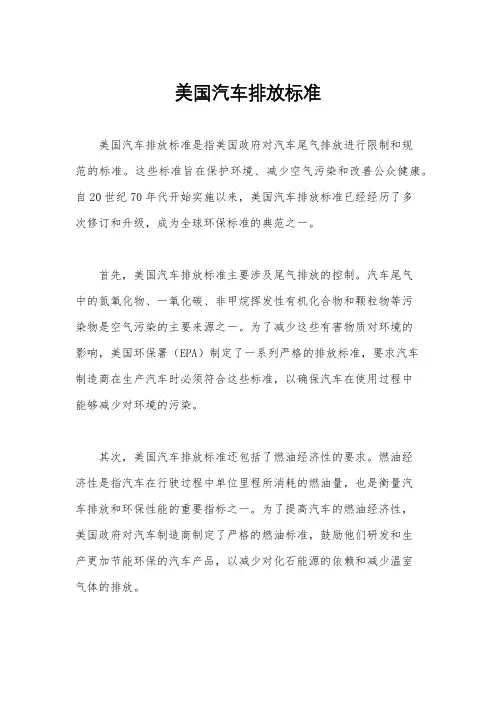 美国汽车排放标准

美国汽车排放标准是指美国政府对汽车尾气排放进行限制和规范的标准。这些标准旨在保护环境、减少空气污染和改善公众健康。自20世纪70年代开始实施以来，美国汽车排放标准已经经历了多次修订和升级，成为全球环保标准的典范之一。

首先，美国汽车排放标准主要涉及尾气排放的控制。汽车尾气中的氮氧化物、一氧化碳、非甲烷挥发性有机化合物和颗粒物等污染物是空气污染的主要来源之一。为了减少这些有害物质对环境的影响，美国环保署（EPA）制定了一系列严格的排放标准，要求汽车制造商在生产汽车时必须符合这些标准，以确保汽车在使用过程中能够减少对环境的污染。

其次，美国汽车排放标准还包括了燃油经济性的要求。燃油经济性是指汽车在行驶过程中单位里程所消耗的燃油量，也是衡量汽车排放和环保性能的重要指标之一。为了提高汽车的燃油经济性，美国政府对汽车制造商制定了严格的燃油标准，鼓励他们研发和生产更加节能环保的汽车产品，以减少对化石能源的依赖和减少温室气体的排放。